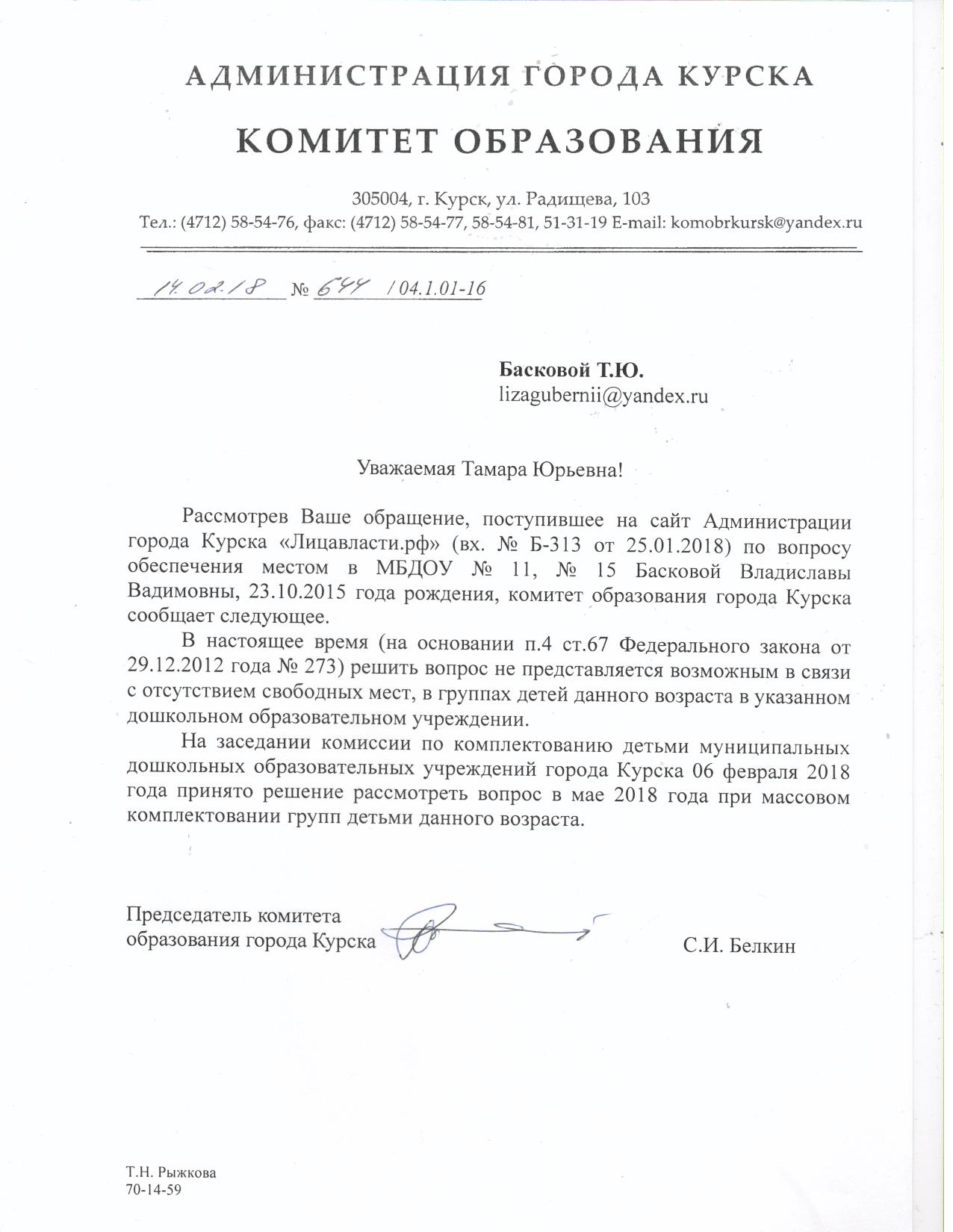 АДМИНИСТРАЦИЯ ГОРОДА КУРСКА
КОМИТЕТ ОБРАЗОВАНИЯ

305004, г. Курск, ул. Радищева, 103
Тел.: (4712) 58-54-76, факс: (4712) 58-54-77, 58-54-81, 51-31-19 E-mail: komobrkursk@yandex.ru

14.02.18 № 644 / 04.1.01-16

Басковой Т.Ю.
lizagubernii@yandex.ru

Уважаемая Тамара Юрьевна!

Рассмотрев Ваше обращение, поступившее на сайт Администрации города Курска «Лицавласти.рф» (вх. № Б-313 от 25.01.2018) по вопросу обеспечения местом в МБДОУ № 11, № 15 Басковой Владиславы Вадимовны, 23.10.2015 года рождения, комитет образования города Курска сообщает следующее.

В настоящее время (на основании п.4 ст.67 Федерального закона от 29.12.2012 года № 273) решить вопрос не представляется возможным в связи с отсутствием свободных мест, в группах детей данного возраста в указанном дошкольном образовательном учреждении.

На заседании комиссии по комплектованию детьми муниципальных дошкольных образовательных учреждений города Курска 06 февраля 2018 года принято решение рассмотреть вопрос в мае 2018 года при массовом комплектовании групп детьми данного возраста.

Председатель комитета образования города Курска С.И. Белкин

Т.Н. Рыжкова
70-14-59